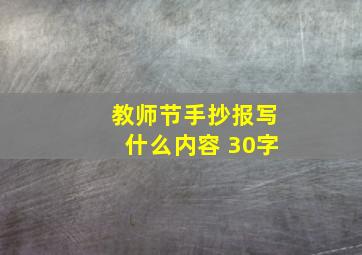 教师节手抄报写什么内容 30字